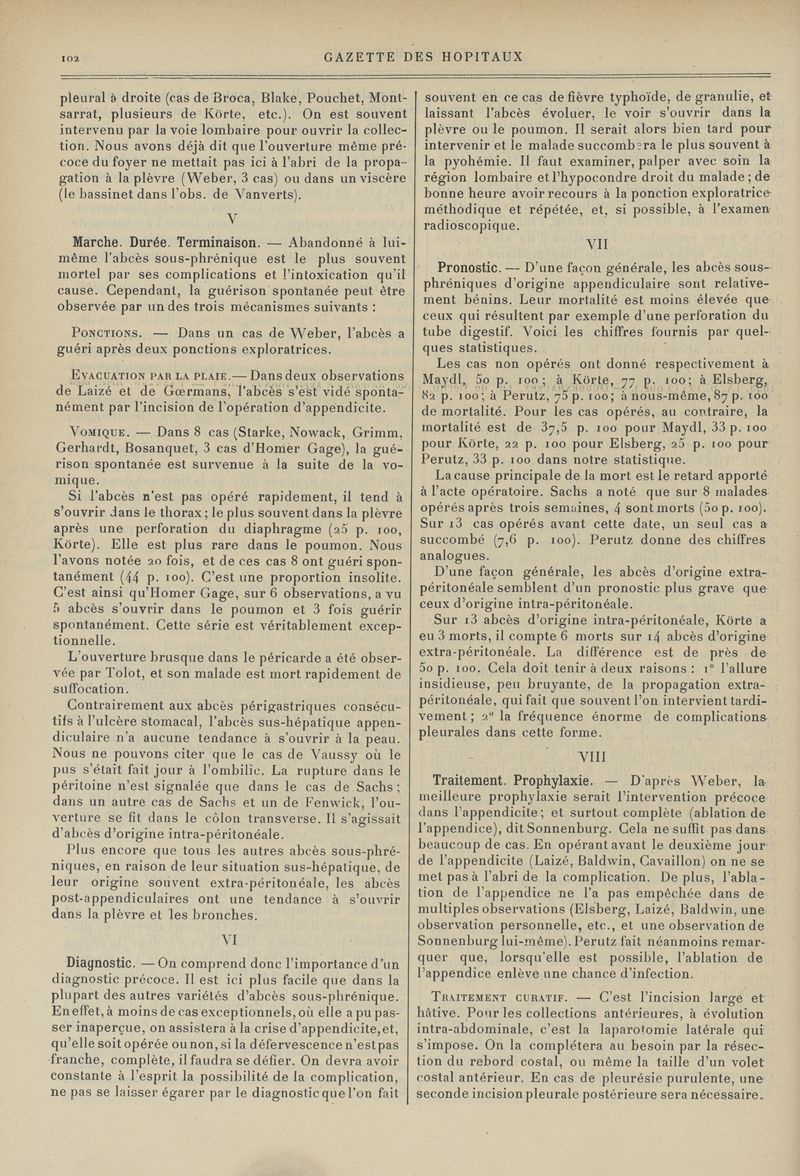 102 GAZETTE DES HOPITAUX

pleural à droite (cas de Broca, Blake, Pouchet, Montsarrat, plusieurs de Körte, etc.). On est souvent intervenu par la voie lombaire pour ouvrir la collection. Nous avons déjà dit que l'ouverture même précoce du foyer ne mettait pas ici à l'abri de la propagation à la plèvre (Weber, 3 cas) ou dans un viscère (le bassinet dans l'obs. de Vanverts).

V

Marche. Durée. Terminaison. — Abandonné à lui-même l'abcès sous-phrénique est le plus souvent mortel par ses complications et l'intoxication qu'il cause. Cependant, la guérison spontanée peut être observée par un des trois mécanismes suivants :

Ponctions. — Dans un cas de Weber, l'abcès a guéri après deux ponctions exploratrices.

Evacuation par la plaie.— Dans deux observations de Laizé et de Gœrmans, l'abcès s'est vidé spontanément par l'incision de l'opération d'appendicite.

Vomique. — Dans 8 cas (Starke, Nowack, Grimm, Gerhardt, Bosanquet, 3 cas d'Homer Gage), la guérison spontanée est survenue à la suite de la vomique.

Si l'abcès n'est pas opéré rapidement, il tend à s'ouvrir dans le thorax ; le plus souvent dans la plèvre après une perforation du diaphragme (25 p. 100, Körte). Elle est plus rare dans le poumon. Nous l'avons notée 20 fois, et de ces cas 8 ont guéri spontanément (44 p. 100). C'est une proportion insolite. C'est ainsi qu'Homer Gage, sur 6 observations, a vu 5 abcès s'ouvrir dans le poumon et 3 fois guérir spontanément. Cette série est véritablement exceptionnelle.

L'ouverture brusque dans le péricarde a été observée par Tolot, et son malade est mort rapidement de suffocation.

Contrairement aux abcès périgastriques consécutifs à l'ulcère stomacal, l'abcès sus-hépatique appendiculaire n'a aucune tendance à s'ouvrir à la peau. Nous ne pouvons citer que le cas de Vaussy où le pus s'était fait jour à l'ombilic. La rupture dans le péritoine n'est signalée que dans le cas de Sachs ; dans un autre cas de Sachs et un de Fenwick, l'ouverture se fit dans le côlon transverse. Il s'agissait d'abcès d'origine intra-péritonéale.

Plus encore que tous les autres abcès sous-phréniques, en raison de leur situation sus-hépatique, de leur origine souvent extra-péritonéale, les abcès post-appendiculaires ont une tendance à s'ouvrir dans la plèvre et les bronches.

VI

Diagnostic. — On comprend donc l'importance d'un diagnostic précoce. Il est ici plus facile que dans la plupart des autres variétés d'abcès sous-phrénique. En effet, à moins de cas exceptionnels, où elle a pu passer inaperçue, on assistera à la crise d'appendicite, et, qu'elle soit opérée ou non, si la défervescence n'est pas franche, complète, il faudra se défier. On devra avoir constante à l'esprit la possibilité de la complication, ne pas se laisser égarer par le diagnostic que l'on fait souvent en ce cas de fièvre typhoïde, de granulie, et laissant l'abcès évoluer, le voir s'ouvrir dans la plèvre ou le poumon. Il serait alors bien tard pour intervenir et le malade succombera le plus souvent à la pyohémie. Il faut examiner, palper avec soin la région lombaire et l'hypocondre droit du malade ; de bonne heure avoir recours à la ponction exploratrice méthodique et répétée, et, si possible, à l'examen radioscopique.

VII

Pronostic. — D'une façon générale, les abcès sous-phréniques d'origine appendiculaire sont relativement bénins. Leur mortalité est moins élevée que ceux qui résultent par exemple d'une perforation du tube digestif. Voici les chiffres fournis par quelques statistiques.

Les cas non opérés ont donné respectivement à Maydl, 50 p. 100 ; à Körte, 77 p. 100 ; à Elsberg, 82 p. 100 ; à Perutz, 75 p. 100 ; à nous-même, 87 p. 100 de mortalité. Pour les cas opérés, au contraire, la mortalité est de 37,5 p. 100 pour Maydl, 33 p. 100 pour Körte, 22 p. 100 pour Elsberg, 25 p. 100 pour Perutz, 33 p. 100 dans notre statistique.

La cause principale de la mort est le retard apporté à l'acte opératoire. Sachs a noté que sur 8 malades opérés après trois semaines, 4 sont morts (50 p. 100). Sur 13 cas opérés avant cette date, un seul cas a succombé (7,6 p. 100). Perutz donne des chiffres analogues.

D'une façon générale, les abcès d'origine extra-péritonéale semblent d'un pronostic plus grave que ceux d'origine intra-péritonéale.

Sur 13 abcès d'origine intra-péritonéale, Körte a eu 3 morts, il compte 6 morts sur 14 abcès d'origine extra-péritonéale. La différence est de près de 50 p. 100. Cela doit tenir à deux raisons : 1° l'allure insidieuse, peu bruyante, de la propagation extra-péritonéale, qui fait que souvent l'on intervient tardivement ; 2° la fréquence énorme de complications pleurales dans cette forme.

VIII

Traitement. Prophylaxie. — D'après Weber, la meilleure prophylaxie serait l'intervention précoce dans l'appendicite ; et surtout complète (ablation de l'appendice), dit Sonnenburg. Cela ne suffit pas dans beaucoup de cas. En opérant avant le deuxième jour de l'appendicite (Laizé, Baldwin, Cavaillon) on ne se met pas à l'abri de la complication. De plus, l'ablation de l'appendice ne l'a pas empêchée dans de multiples observations (Elsberg, Laizé, Baldwin, une observation personnelle, etc., et une observation de Sonnenburg lui-même). Perutz fait néanmoins remarquer que, lorsqu'elle est possible, l'ablation de l'appendice enlève une chance d'infection.

Traitement curatif. — C'est l'incision large et hâtive. Pour les collections antérieures, à évolution intra-abdominale, c'est la laparotomie latérale qui s'impose. On la complétera au besoin par la résection du rebord costal, ou même la taille d'un volet costal antérieur. En cas de pleurésie purulente, une seconde incision pleurale postérieure sera nécessaire.